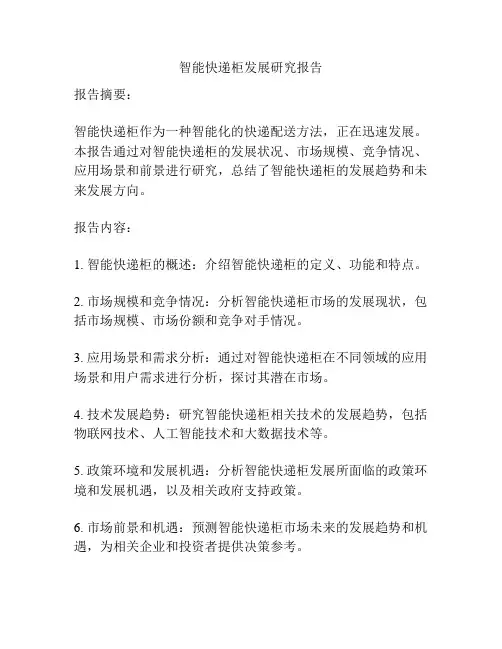 智能快递柜发展研究报告

报告摘要：

智能快递柜作为一种智能化的快递配送方法，正在迅速发展。本报告通过对智能快递柜的发展状况、市场规模、竞争情况、应用场景和前景进行研究，总结了智能快递柜的发展趋势和未来发展方向。

报告内容：

1. 智能快递柜的概述：介绍智能快递柜的定义、功能和特点。

2. 市场规模和竞争情况：分析智能快递柜市场的发展现状，包括市场规模、市场份额和竞争对手情况。

3. 应用场景和需求分析：通过对智能快递柜在不同领域的应用场景和用户需求进行分析，探讨其潜在市场。

4. 技术发展趋势：研究智能快递柜相关技术的发展趋势，包括物联网技术、人工智能技术和大数据技术等。

5. 政策环境和发展机遇：分析智能快递柜发展所面临的政策环境和发展机遇，以及相关政府支持政策。

6. 市场前景和机遇：预测智能快递柜市场未来的发展趋势和机遇，为相关企业和投资者提供决策参考。